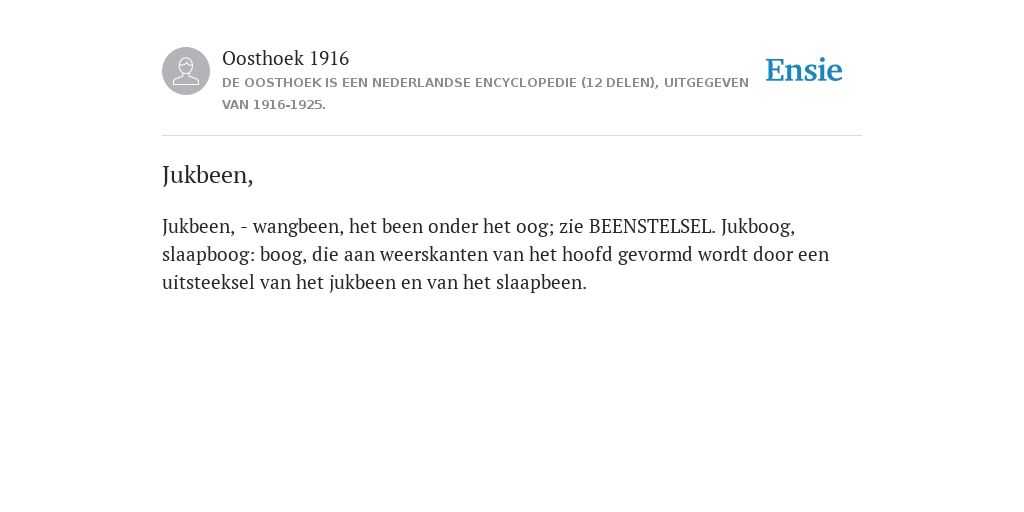 Oosthoek 1916
DE OOSTHOEK IS EEN NEDERLANDSE ENCYCLOPEDIE (12 DELEN), UITGEGEVEN VAN 1916-1925.

Ensie

Jukbeen,

Jukbeen, - wangbeen, het been onder het oog; zie BEENSTELSEL. Jukboog, slaapboog: boog, die aan weerskanten van het hoofd gevormd wordt door een uitsteeksel van het jukbeen en van het slaapbeen.